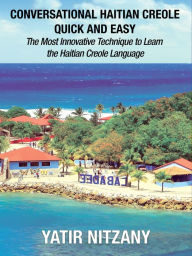 CONVERSATIONAL HAITIAN CREOLE QUICK AND EASY

The Most Innovative Technique to Learn the Haitian Creole Language

LABADEE

YATIR NITZANY